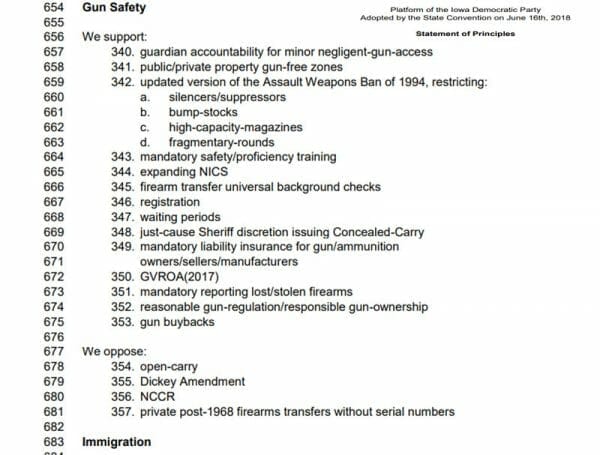 Platform of the Iowa Democratic Party
Adopted by the State Convention on June 16th, 2018

Statement of Principles

654 Gun Safety
655
656 We support:
657 340. guardian accountability for minor negligent-gun-access
658 341. public/private property gun-free zones
659 342. updated version of the Assault Weapons Ban of 1994, restricting:
660 a. silencers/suppressors
661 b. bump-stocks
662 c. high-capacity-magazines
663 d. fragmentary-rounds
664 343. mandatory safety/proficiency training
665 344. expanding NICS
666 345. firearm transfer universal background checks
667 346. registration
668 347. waiting periods
669 348. just-cause Sheriff discretion issuing Concealed-Carry
670 349. mandatory liability insurance for gun/ammunition
671 owners/sellers/manufacturers
672 350. GVROA(2017)
673 351. mandatory reporting lost/stolen firearms
674 352. reasonable gun-regulation/responsible gun-ownership
675 353. gun buybacks
676
677 We oppose:
678 354. open-carry
679 355. Dickey Amendment
680 356. NCCR
681 357. private post-1968 firearms transfers without serial numbers
682
683 Immigration